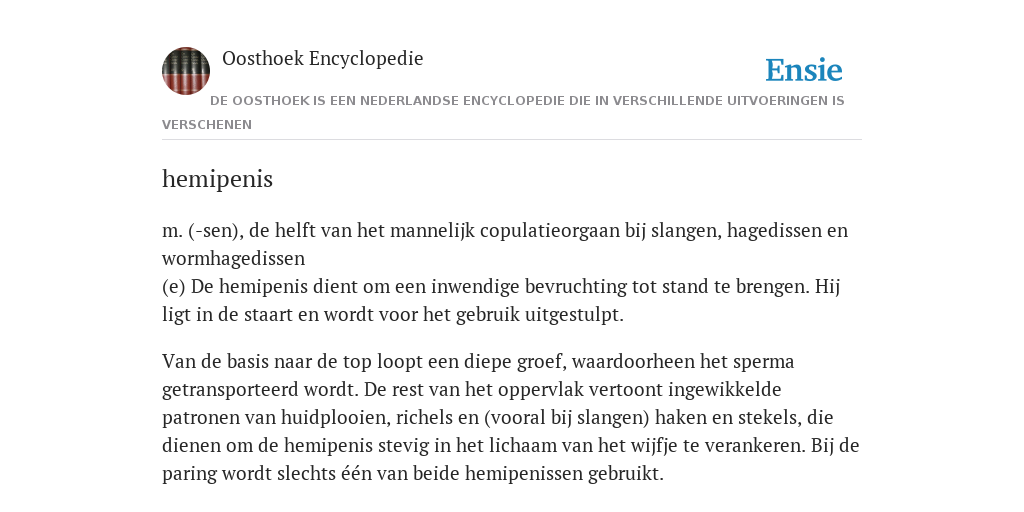 Oosthoek Encyclopedie

Ensie

DE OOSTHOEK IS EEN NEDERLANDSE ENCYCLOPEDIE DIE IN VERSCHILLENDE UITVOERINGEN IS VERSCHENEN

hemipenis

m. (-sen), de helft van het mannelijk copulatieorgaan bij slangen, hagedissen en wormhagedissen
(e) De hemipenis dient om een inwendige bevruchting tot stand te brengen. Hij ligt in de staart en wordt voor het gebruik uitgestulpt.

Van de basis naar de top loopt een diepe groef, waardoorheen het sperma getransporteerd wordt. De rest van het oppervlak vertoont ingewikkelde patronen van huidplooien, richels en (vooral bij slangen) haken en stekels, die dienen om de hemipenis stevig in het lichaam van het wijfje te verankeren. Bij de paring wordt slechts één van beide hemipenissen gebruikt.